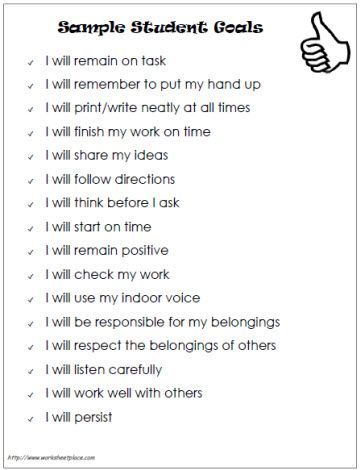 Sample Student Goals

✓ I will remain on task
✓ I will remember to put my hand up
✓ I will print/write neatly at all times
✓ I will finish my work on time
✓ I will share my ideas
✓ I will follow directions
✓ I will think before I ask
✓ I will start on time
✓ I will remain positive
✓ I will check my work
✓ I will use my indoor voice
✓ I will be responsible for my belongings
✓ I will respect the belongings of others
✓ I will listen carefully
✓ I will work well with others
✓ I will persist

http://www.worksheetplace.com